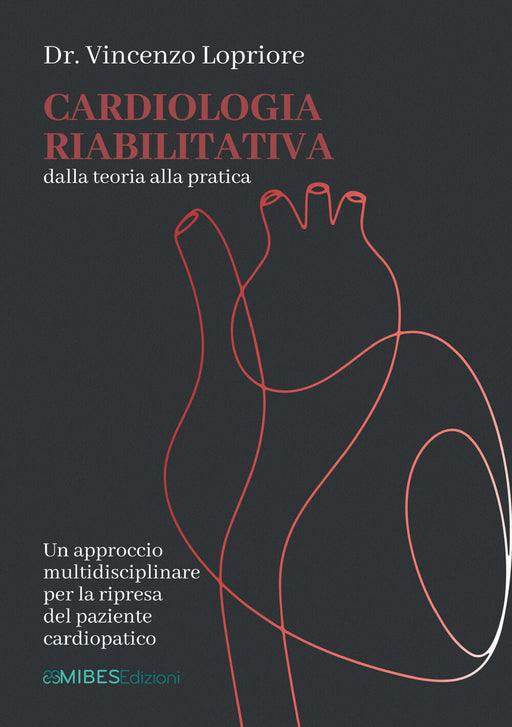 Dr. Vincenzo Lopriore

CARDIOLOGIA
RIABILITATIVA
dalla teoria alla pratica

Un approccio
multidisciplinare
per la ripresa
del paziente
cardiopatico

MIBESEdizioni